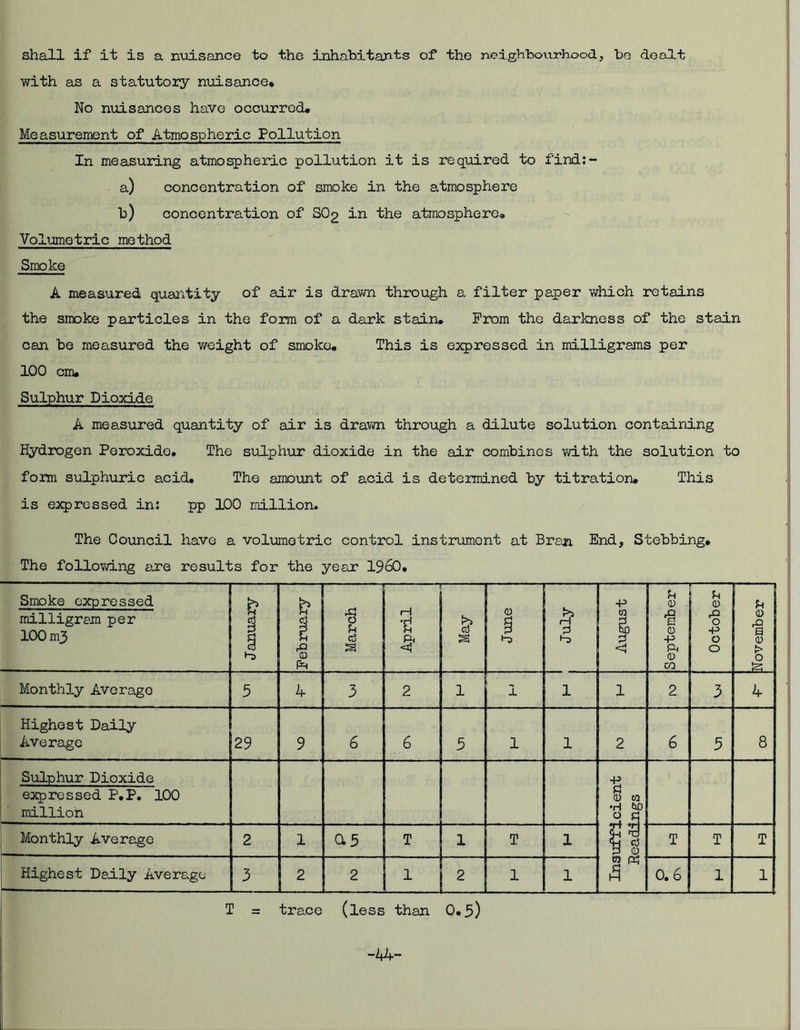 shall if it is a nuisance to the inhabitants of the neighbourhood, be dealt with as a statutory nuisance.

No nuisances have occurred.

Measurement of Atmospheric Pollution

In measuring atmospheric pollution it is required to find:-

a) concentration of smoke in the atmosphere

b) concentration of $SO_2$ in the atmosphere.

Volumetric method

Smoke

A measured quantity of air is drawn through a filter paper which retains the smoke particles in the form of a dark stain. From the darkness of the stain can be measured the weight of smoke. This is expressed in milligrams per 100 cm.

Sulphur Dioxide

A measured quantity of air is drawn through a dilute solution containing Hydrogen Peroxide. The sulphur dioxide in the air combines with the solution to form sulphuric acid. The amount of acid is determined by titration. This is expressed in: pp 100 million.

The Council have a volumetric control instrument at Bran End, Stebbing. The following are results for the year 1960.

| Smoke expressed milligram per 100 m3 | January | February | March | April | May | June | July | August | September | October | November |
|---|---|---|---|---|---|---|---|---|---|---|---|
| Monthly Average | 5 | 4 | 3 | 2 | 1 | 1 | 1 | 1 | 2 | 3 | 4 |
| Highest Daily Average | 29 | 9 | 6 | 6 | 5 | 1 | 1 | 2 | 6 | 5 | 8 |
| Sulphur Dioxide expressed P.P. 100 million | | | | | | | | Insufficient Readings | | | |
| Monthly Average | 2 | 1 | 0.5 | T | 1 | T | 1 | | T | T | T |
| Highest Daily Average | 3 | 2 | 2 | 1 | 2 | 1 | 1 | | 0.6 | 1 | 1 |

T = trace (less than 0.5)

-44-